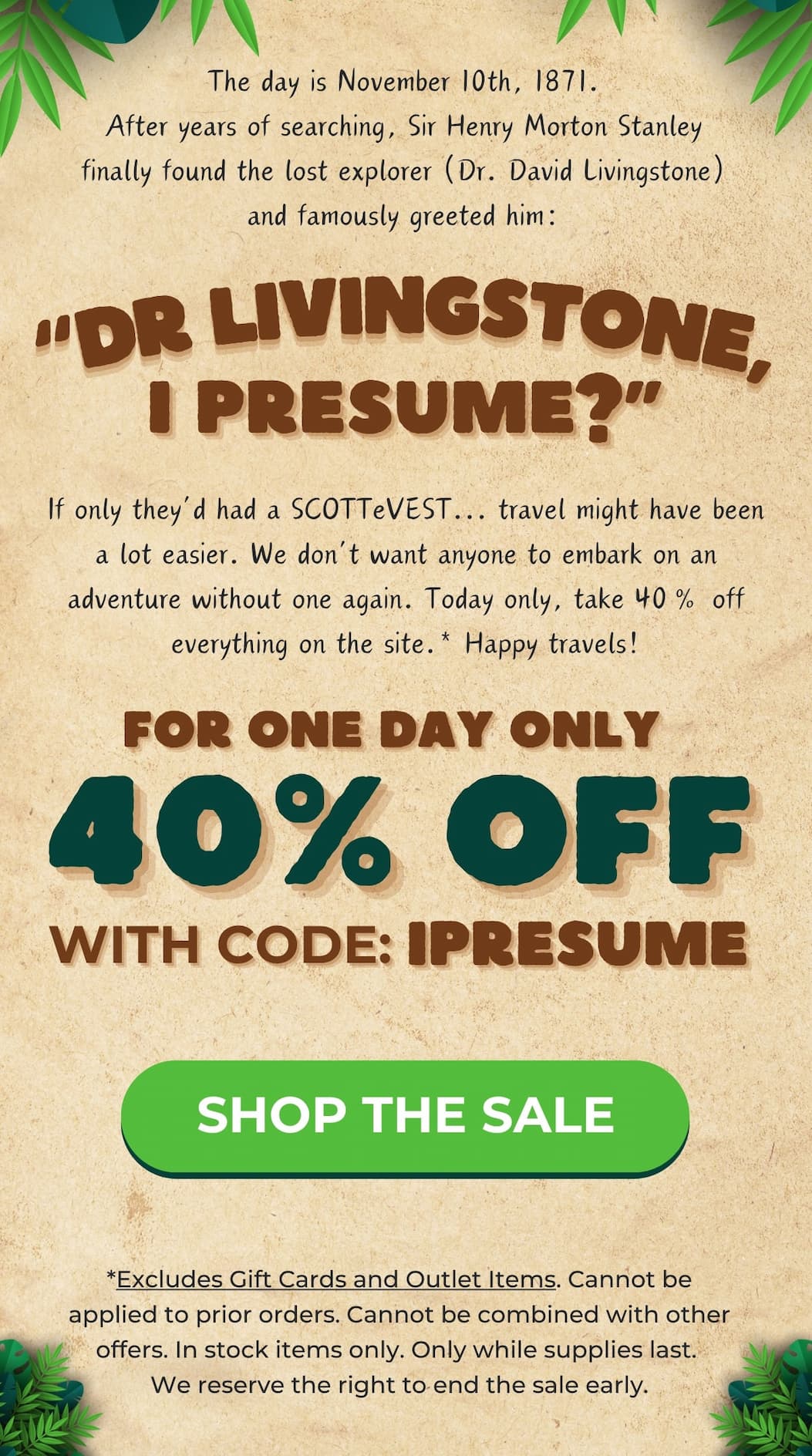 The day is November 10th, 1871.
After years of searching, Sir Henry Morton Stanley finally found the lost explorer (Dr. David Livingstone) and famously greeted him:

"DR LIVINGSTONE, I PRESUME?"

If only they'd had a SCOTTeVEST... travel might have been a lot easier. We don't want anyone to embark on an adventure without one again. Today only, take 40 % off everything on the site.* Happy travels!

FOR ONE DAY ONLY
40% OFF
WITH CODE: IPRESUME

SHOP THE SALE

*Excludes Gift Cards and Outlet Items. Cannot be applied to prior orders. Cannot be combined with other offers. In stock items only. Only while supplies last. We reserve the right to end the sale early.